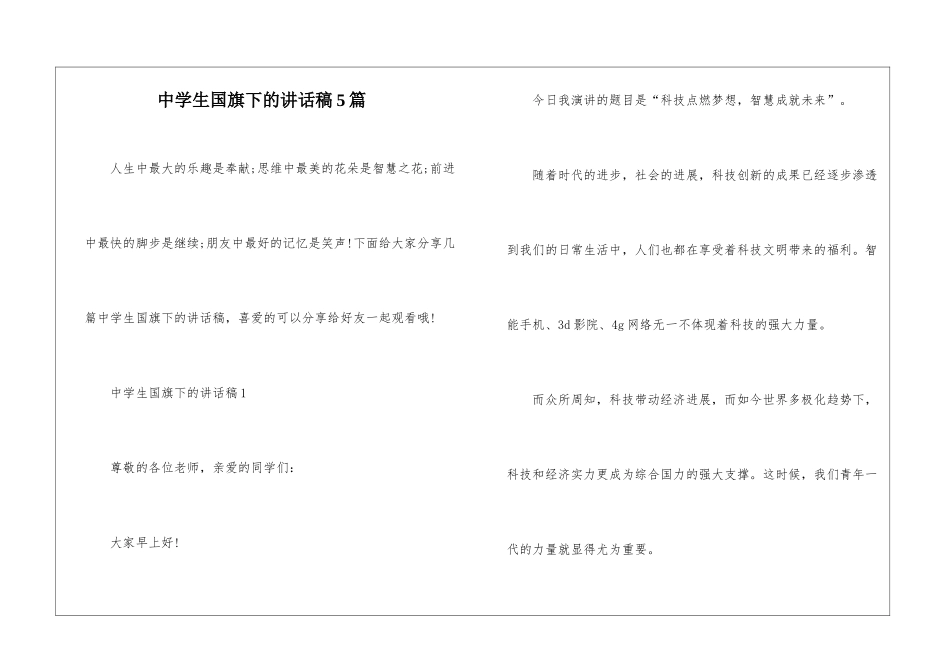 中学生国旗下的讲话稿5篇

人生中最大的乐趣是奉献;思维中最美的花朵是智慧之花;前进中最快的脚步是继续;朋友中最好的记忆是笑声!下面给大家分享几篇中学生国旗下的讲话稿，喜爱的可以分享给好友一起观看哦!

中学生国旗下的讲话稿1

尊敬的各位老师，亲爱的同学们:

大家早上好!

今日我演讲的题目是“科技点燃梦想，智慧成就未来”。

随着时代的进步，社会的进展，科技创新的成果已经逐步渗透到我们的日常生活中，人们也都在享受着科技文明带来的福利。智能手机、3d影院、4g网络无一不体现着科技的强大力量。

而众所周知，科技带动经济进展，而如今世界多极化趋势下，科技和经济实力更成为综合国力的强大支撑。这时候，我们青年一代的力量就显得尤为重要。